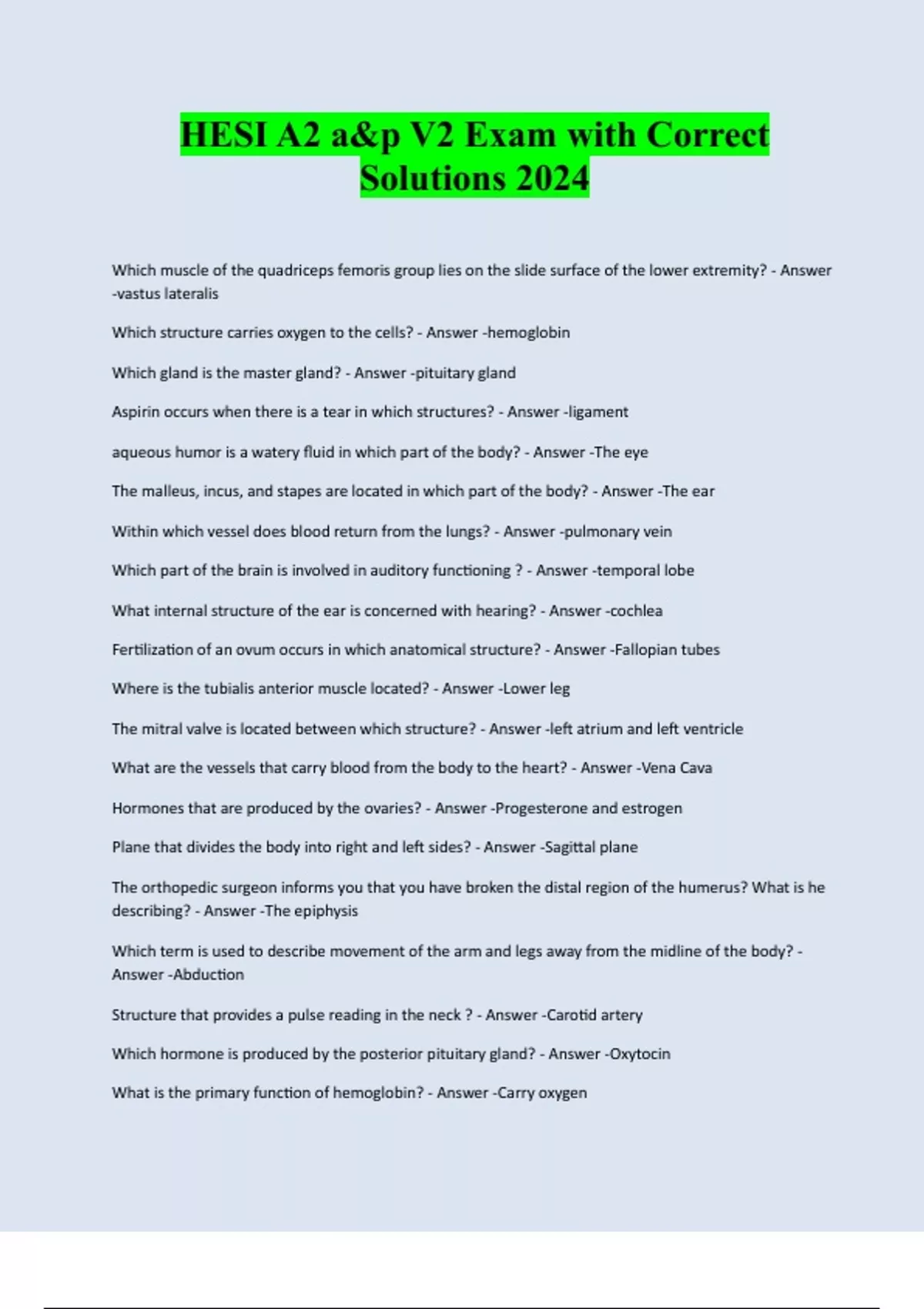 HESI A2 a&p V2 Exam with Correct Solutions 2024

Which muscle of the quadriceps femoris group lies on the slide surface of the lower extremity? - Answer -vastus lateralis

Which structure carries oxygen to the cells? - Answer -hemoglobin

Which gland is the master gland? - Answer -pituitary gland

Aspirin occurs when there is a tear in which structures? - Answer -ligament

aqueous humor is a watery fluid in which part of the body? - Answer -The eye

The malleus, incus, and stapes are located in which part of the body? - Answer -The ear

Within which vessel does blood return from the lungs? - Answer -pulmonary vein

Which part of the brain is involved in auditory functioning ? - Answer -temporal lobe

What internal structure of the ear is concerned with hearing? - Answer -cochlea

Fertilization of an ovum occurs in which anatomical structure? - Answer -Fallopian tubes

Where is the tubialis anterior muscle located? - Answer -Lower leg

The mitral valve is located between which structure? - Answer -left atrium and left ventricle

What are the vessels that carry blood from the body to the heart? - Answer -Vena Cava

Hormones that are produced by the ovaries? - Answer -Progesterone and estrogen

Plane that divides the body into right and left sides? - Answer -Sagittal plane

The orthopedic surgeon informs you that you have broken the distal region of the humerus? What is he describing? - Answer -The epiphysis

Which term is used to describe movement of the arm and legs away from the midline of the body? - Answer -Abduction

Structure that provides a pulse reading in the neck ? - Answer -Carotid artery

Which hormone is produced by the posterior pituitary gland? - Answer -Oxytocin

What is the primary function of hemoglobin? - Answer -Carry oxygen